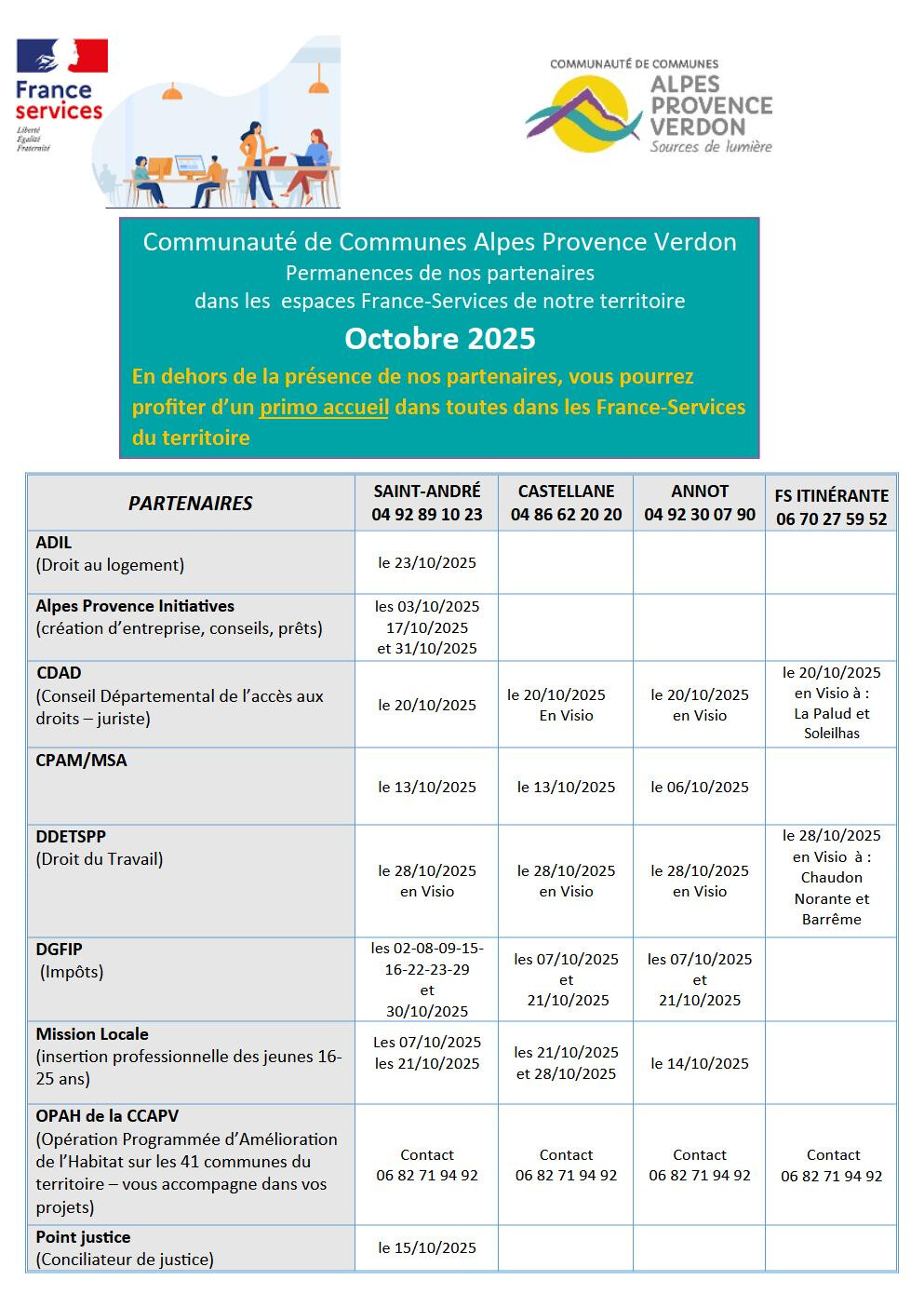 France services
Liberté
Égalité
Fraternité

COMMUNAUTÉ DE COMMUNES
ALPES PROVENCE VERDON
Sources de lumière

Communauté de Communes Alpes Provence Verdon
Permanences de nos partenaires
dans les espaces France-Services de notre territoire
Octobre 2025
En dehors de la présence de nos partenaires, vous pourrez profiter d'un primo accueil dans toutes dans les France-Services du territoire

| PARTENAIRES | SAINT-ANDRÉ 04 92 89 10 23 | CASTELLANE 04 86 62 20 20 | ANNOT 04 92 30 07 90 | FS ITINÉRANTE 06 70 27 59 52 |
|---|---|---|---|---|
| ADIL (Droit au logement) | le 23/10/2025 | | | |
| Alpes Provence Initiatives (création d'entreprise, conseils, prêts) | les 03/10/2025 17/10/2025 et 31/10/2025 | | | |
| CDAD (Conseil Départemental de l'accès aux droits – juriste) | le 20/10/2025 | le 20/10/2025 En Visio | le 20/10/2025 en Visio | le 20/10/2025 en Visio à : La Palud et Soleilhas |
| CPAM/MSA | le 13/10/2025 | le 13/10/2025 | le 06/10/2025 | |
| DDETSPP (Droit du Travail) | le 28/10/2025 en Visio | le 28/10/2025 en Visio | le 28/10/2025 en Visio | le 28/10/2025 en Visio à : Chaudon Norante et Barrême |
| DGFIP (Impôts) | les 02-08-09-15-16-22-23-29 et 30/10/2025 | les 07/10/2025 et 21/10/2025 | les 07/10/2025 et 21/10/2025 | |
| Mission Locale (insertion professionnelle des jeunes 16-25 ans) | Les 07/10/2025 les 21/10/2025 | les 21/10/2025 et 28/10/2025 | le 14/10/2025 | |
| OPAH de la CCAPV (Opération Programmée d'Amélioration de l'Habitat sur les 41 communes du territoire – vous accompagne dans vos projets) | Contact 06 82 71 94 92 | Contact 06 82 71 94 92 | Contact 06 82 71 94 92 | Contact 06 82 71 94 92 |
| Point justice (Conciliateur de justice) | le 15/10/2025 | | | |